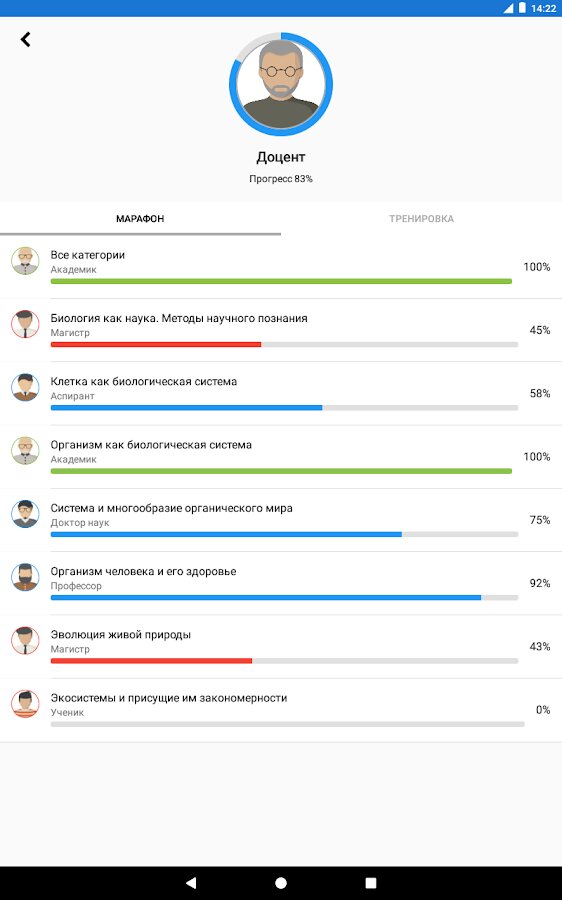 14:22

Доцент

Прогресс 83%

МАРАФОН

ТРЕНИРОВКА

Все категории
Академик
100%

Биология как наука. Методы научного познания
Магистр
45%

Клетка как биологическая система
Аспирант
58%

Организм как биологическая система
Академик
100%

Система и многообразие органического мира
Доктор наук
75%

Организм человека и его здоровье
Профессор
92%

Эволюция живой природы
Магистр
43%

Экосистемы и присущие им закономерности
Ученик
0%